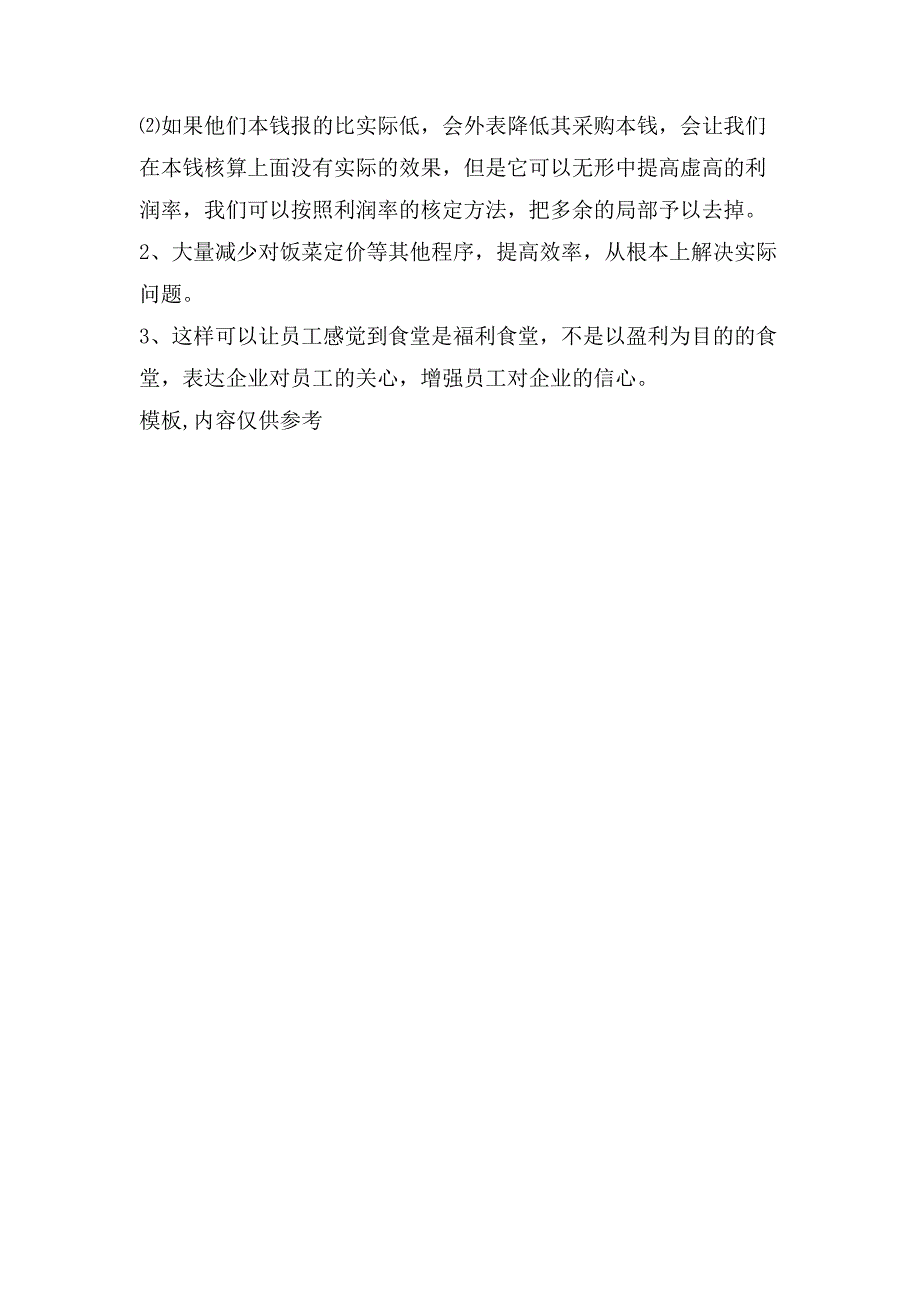 ⑵如果他们本钱报的比实际低，会外表降低其采购本钱，会让我们在本钱核算上面没有实际的效果，但是它可以无形中提高虚高的利润率，我们可以按照利润率的核定方法，把多余的局部予以去掉。
2、大量减少对饭菜定价等其他程序，提高效率，从根本上解决实际问题。
3、这样可以让员工感觉到食堂是福利食堂，不是以盈利为目的的食堂，表达企业对员工的关心，增强员工对企业的信心。
模板,内容仅供参考